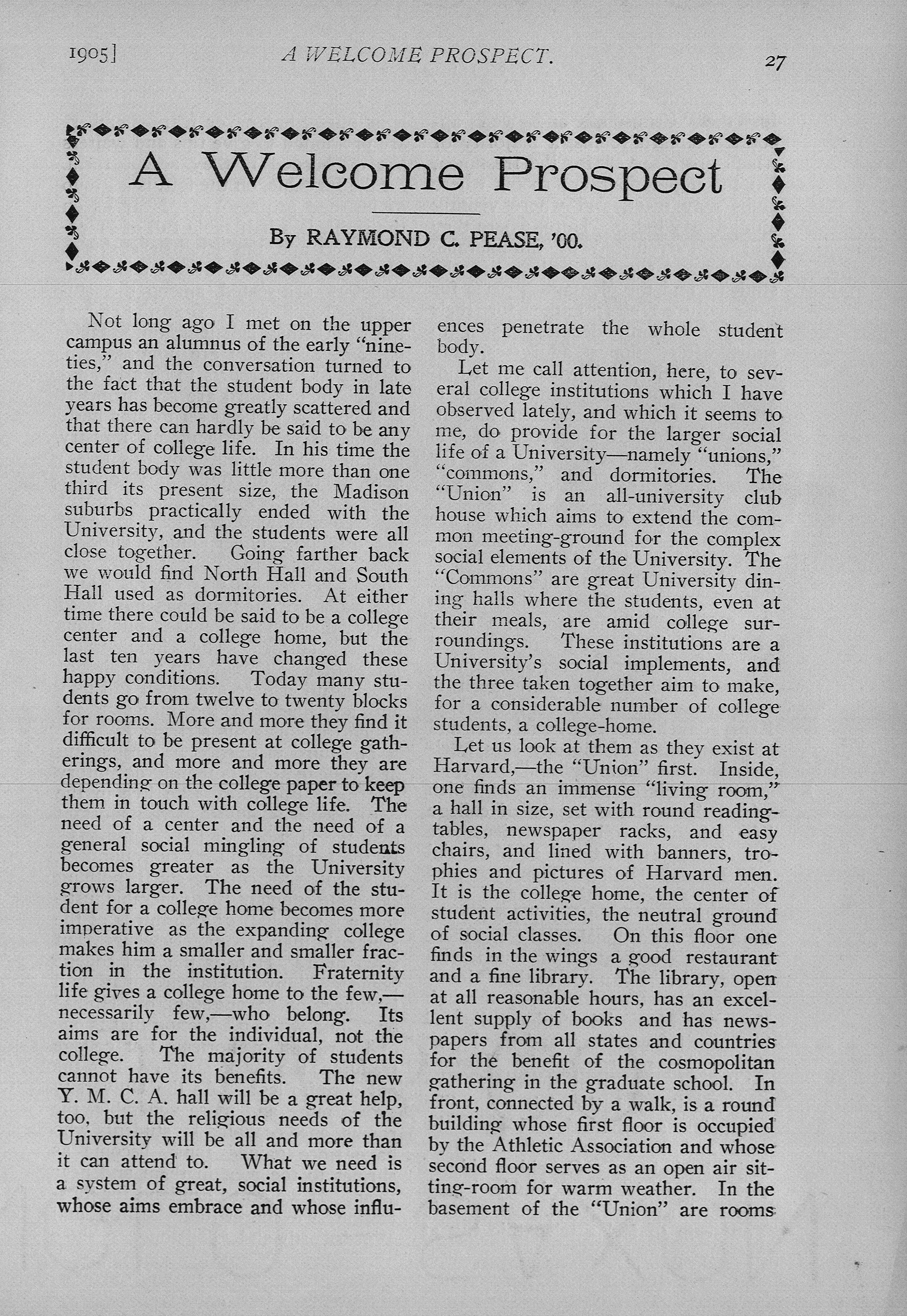 1905] A WELCOME PROSPECT. 27

A Welcome Prospect

By RAYMOND C. PEASE, '00.

Not long ago I met on the upper campus an alumnus of the early "nineties," and the conversation turned to the fact that the student body in late years has become greatly scattered and that there can hardly be said to be any center of college life. In his time the student body was little more than one third its present size, the Madison suburbs practically ended with the University, and the students were all close together. Going farther back we would find North Hall and South Hall used as dormitories. At either time there could be said to be a college center and a college home, but the last ten years have changed these happy conditions. Today many students go from twelve to twenty blocks for rooms. More and more they find it difficult to be present at college gatherings, and more and more they are depending on the college paper to keep them in touch with college life. The need of a center and the need of a general social mingling of students becomes greater as the University grows larger. The need of the student for a college home becomes more imperative as the expanding college makes him a smaller and smaller fraction in the institution. Fraternity life gives a college home to the few,—necessarily few,—who belong. Its aims are for the individual, not the college. The majority of students cannot have its benefits. The new Y. M. C. A. hall will be a great help, too, but the religious needs of the University will be all and more than it can attend to. What we need is a system of great, social institutions, whose aims embrace and whose influences penetrate the whole student body.

Let me call attention, here, to several college institutions which I have observed lately, and which it seems to me, do provide for the larger social life of a University—namely "unions," "commons," and dormitories. The "Union" is an all-university club house which aims to extend the common meeting-ground for the complex social elements of the University. The "Commons" are great University dining halls where the students, even at their meals, are amid college surroundings. These institutions are a University's social implements, and the three taken together aim to make, for a considerable number of college students, a college-home.

Let us look at them as they exist at Harvard,—the "Union" first. Inside, one finds an immense "living room," a hall in size, set with round reading-tables, newspaper racks, and easy chairs, and lined with banners, trophies and pictures of Harvard men. It is the college home, the center of student activities, the neutral ground of social classes. On this floor one finds in the wings a good restaurant and a fine library. The library, open at all reasonable hours, has an excellent supply of books and has newspapers from all states and countries for the benefit of the cosmopolitan gathering in the graduate school. In front, connected by a walk, is a round building whose first floor is occupied by the Athletic Association and whose second floor serves as an open air sitting-room for warm weather. In the basement of the "Union" are rooms